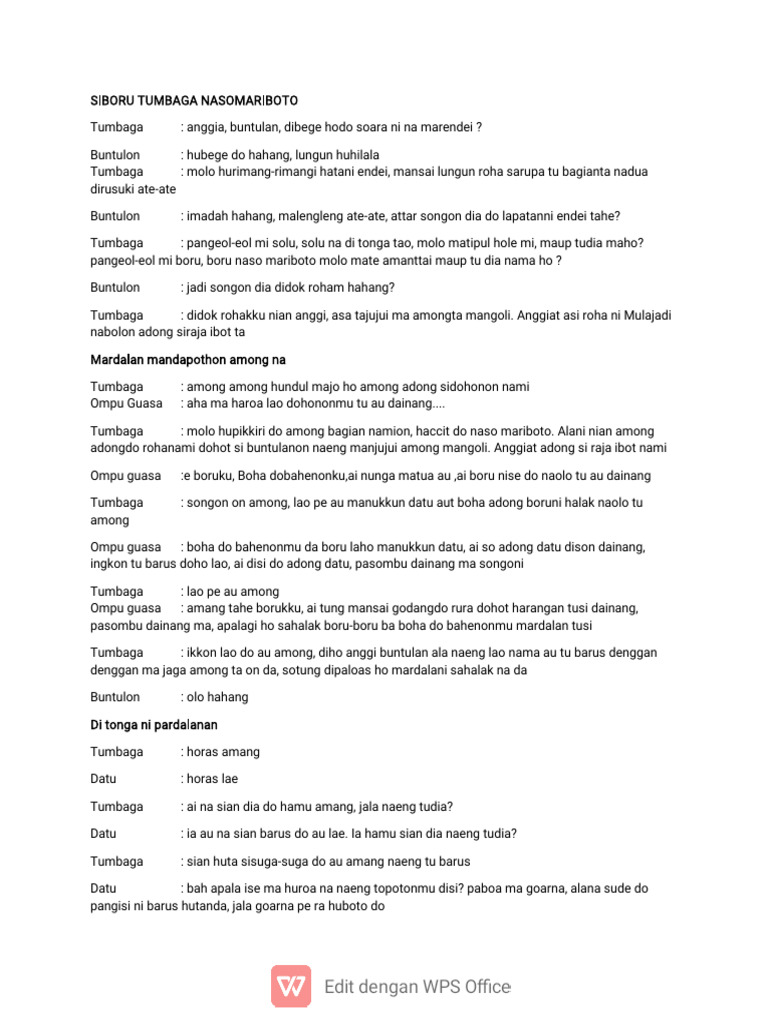 SIBORU TUMBAGA NASOMARIBOTO

Tumbaga : anggia, buntulan, dibege hodo soara ni na marendei ?

Buntulon : hubege do hahang, lungun huhilala
Tumbaga : molo hurimang-rimangi hatani endei, mansai lungun roha sarupa tu bagianta nadua dirusuki ate-ate

Buntulon : imadah hahang, malengleng ate-ate, attar songon dia do lapatanni endei tahe?

Tumbaga : pangeol-eol mi solu, solu na di tonga tao, molo matipul hole mi, maup tudia maho? pangeol-eol mi boru, boru naso mariboto molo mate amanttai maup tu dia nama ho ?

Buntulon : jadi songon dia didok roham hahang?

Tumbaga : didok rohakku nian anggi, asa tajujui ma amongta mangoli. Anggiat asi roha ni Mulajadi nabolon adong siraja ibot ta

Mardalan mandapothon among na

Tumbaga : among among hundul majo ho among adong sidohonon nami
Ompu Guasa : aha ma haroa lao dohononmu tu au dainang....

Tumbaga : molo hupikkiri do among bagian namion, haccit do naso mariboto. Alani nian among adongdo rohanami dohot si buntulanon naeng manjujui among mangoli. Anggiat adong si raja ibot nami

Ompu guasa :e boruku, Boha dobahenonku,ai nunga matua au ,ai boru nise do naolo tu au dainang

Tumbaga : songon on among, lao pe au manukkun datu aut boha adong boruni halak naolo tu among

Ompu guasa : boha do bahenonmu da boru laho manukkun datu, ai so adong datu dison dainang, ingkon tu barus doho lao, ai disi do adong datu, pasombu dainang ma songoni

Tumbaga : lao pe au among
Ompu guasa : amang tahe borukku, ai tung mansai godangdo rura dohot harangan tusi dainang, pasombu dainang ma, apalagi ho sahalak boru-boru ba boha do bahenonmu mardalan tusi

Tumbaga : ikkon lao do au among, diho anggi buntulan ala naeng lao nama au tu barus denggan denggan ma jaga among ta on da, sotung dipaloas ho mardalani sahalak na da

Buntulon : olo hahang

Di tonga ni pardalanan

Tumbaga : horas amang

Datu : horas lae

Tumbaga : ai na sian dia do hamu amang, jala naeng tudia?

Datu : ia au na sian barus do au lae. Ia hamu sian dia naeng tudia?

Tumbaga : sian huta sisuga-suga do au amang naeng tu barus

Datu : bah apala ise ma huroa na naeng topotonmu disi? paboa ma goarna, alana sude do pangisi ni barus hutanda, jala goarna pe ra huboto do

Edit dengan WPS Office